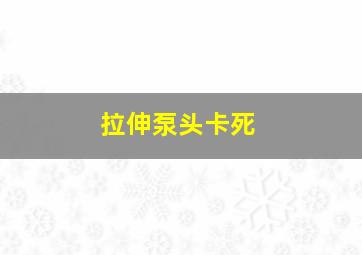 拉伸泵头卡死